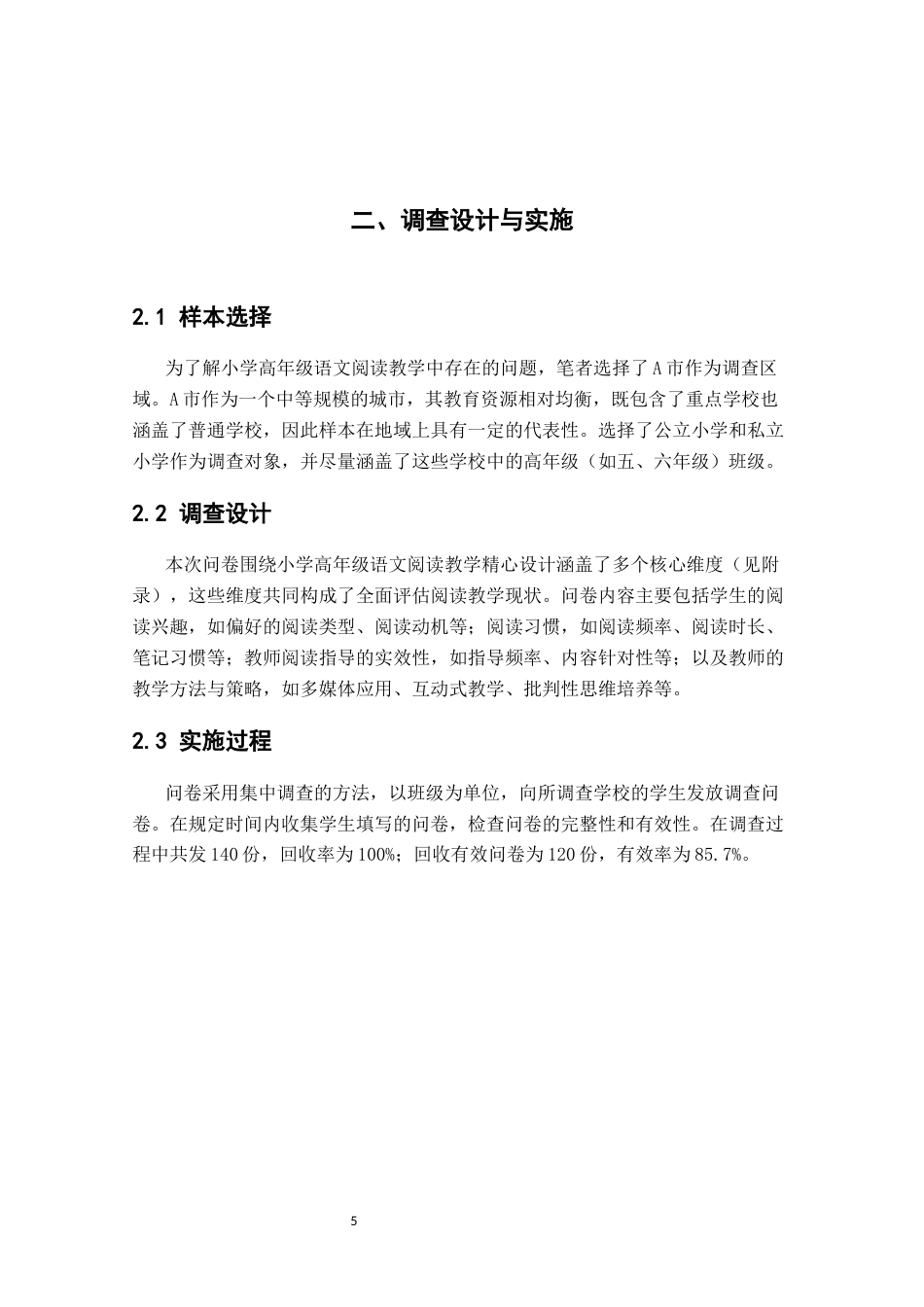 二、调查设计与实施

2.1 样本选择

为了解小学高年级语文阅读教学中存在的问题，笔者选择了A市作为调查区域。A市作为一个中等规模的城市，其教育资源相对均衡，既包含了重点学校也涵盖了普通学校，因此样本在地域上具有一定的代表性。选择了公立小学和私立小学作为调查对象，并尽量涵盖了这些学校中的高年级（如五、六年级）班级。

2.2 调查设计

本次问卷围绕小学高年级语文阅读教学精心设计涵盖了多个核心维度（见附录），这些维度共同构成了全面评估阅读教学现状。问卷内容主要包括学生的阅读兴趣，如偏好的阅读类型、阅读动机等；阅读习惯，如阅读频率、阅读时长、笔记习惯等；教师阅读指导的实效性，如指导频率、内容针对性等；以及教师的教学方法与策略，如多媒体应用、互动式教学、批判性思维培养等。

2.3 实施过程

问卷采用集中调查的方法，以班级为单位，向所调查学校的学生发放调查问卷。在规定时间内收集学生填写的问卷，检查问卷的完整性和有效性。在调查过程中共发140份，回收率为100%；回收有效问卷为120份，有效率为85.7%。

5